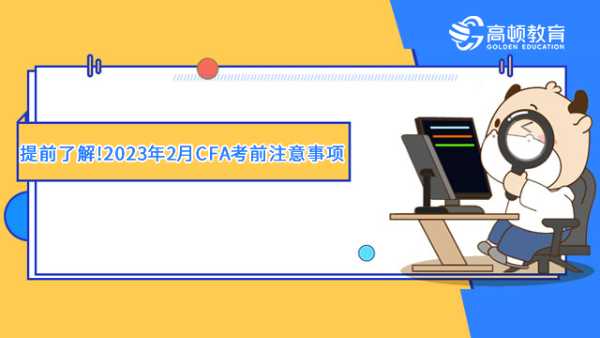 高顿教育
GOLDEN EDUCATION

提前了解!2023年2月CFA考前注意事项